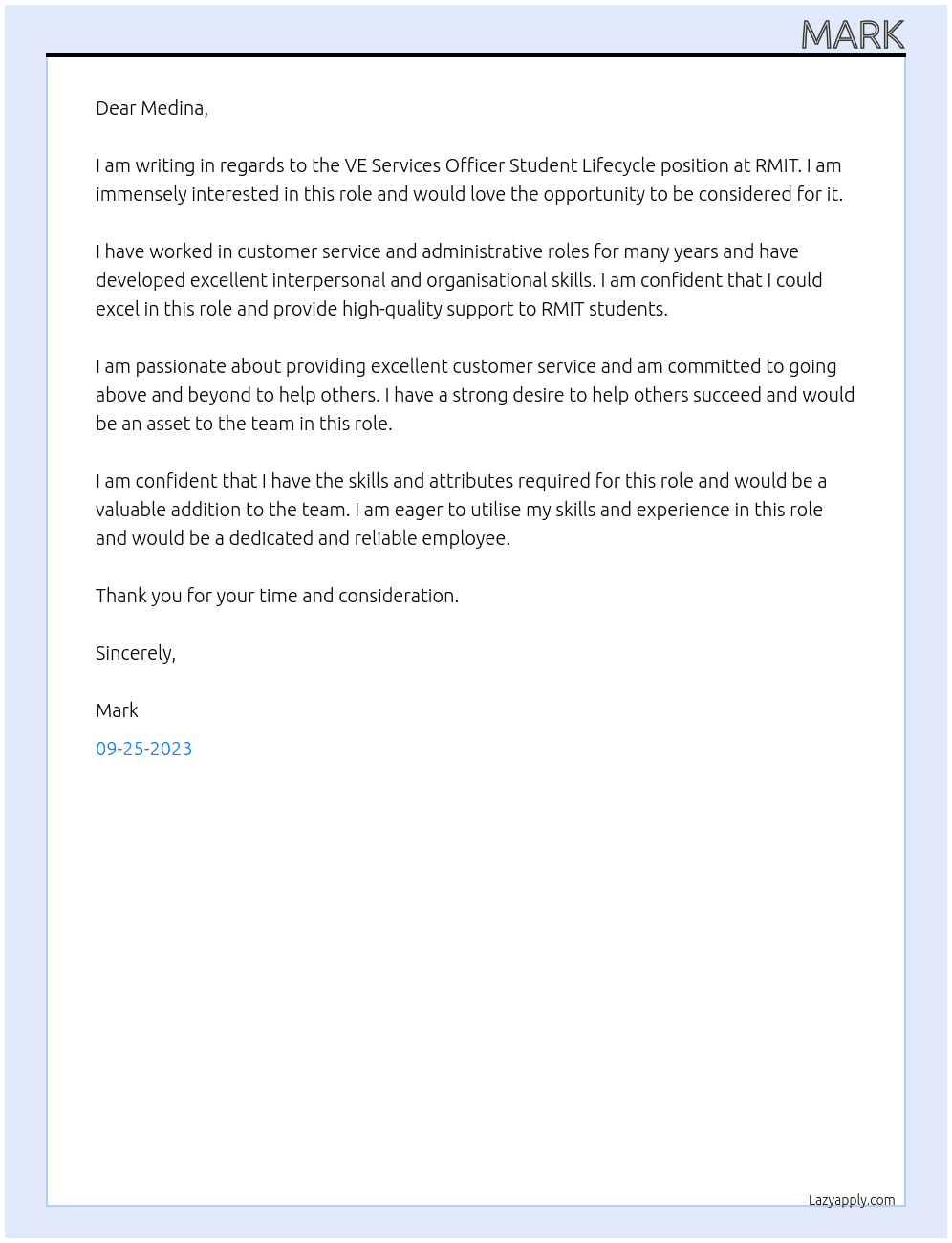 MARK

Dear Medina,

I am writing in regards to the VE Services Officer Student Lifecycle position at RMIT. I am immensely interested in this role and would love the opportunity to be considered for it.

I have worked in customer service and administrative roles for many years and have developed excellent interpersonal and organisational skills. I am confident that I could excel in this role and provide high-quality support to RMIT students.

I am passionate about providing excellent customer service and am committed to going above and beyond to help others. I have a strong desire to help others succeed and would be an asset to the team in this role.

I am confident that I have the skills and attributes required for this role and would be a valuable addition to the team. I am eager to utilise my skills and experience in this role and would be a dedicated and reliable employee.

Thank you for your time and consideration.

Sincerely,

Mark

09-25-2023

Lazyapply.com